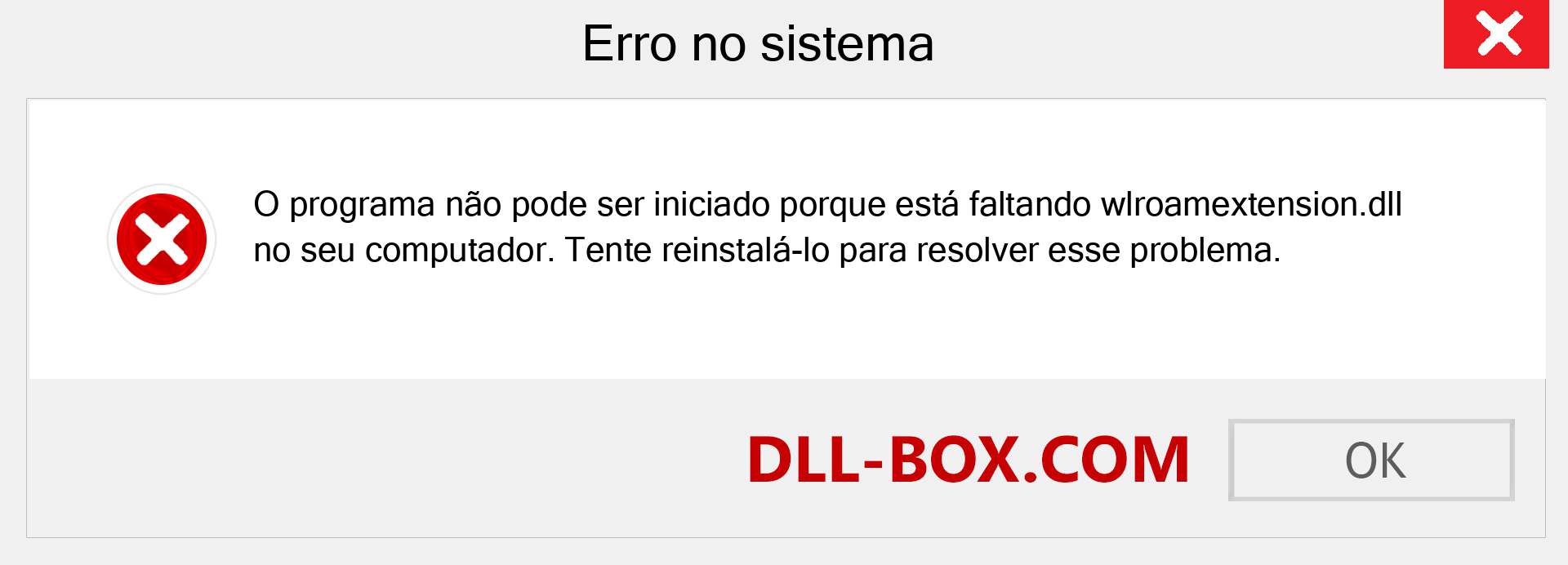 Erro no sistema

O programa não pode ser iniciado porque está faltando wlroamextension.dll no seu computador. Tente reinstalá-lo para resolver esse problema.

DLL-BOX.COM

OK